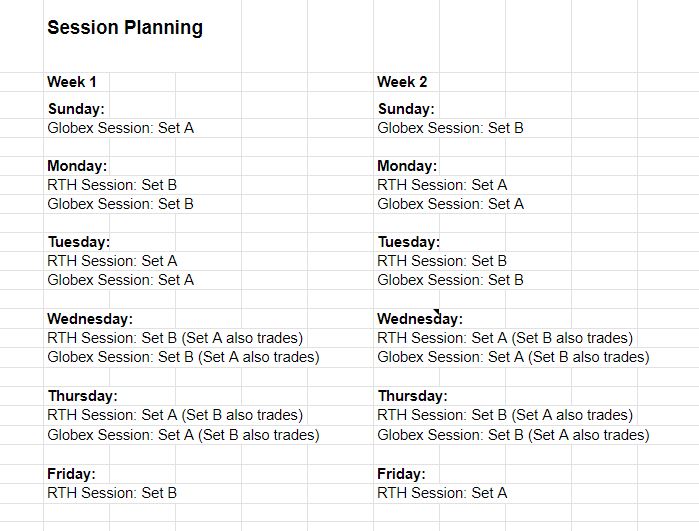 Session Planning

Week 1

Sunday:
Globex Session: Set A

Monday:
RTH Session: Set B
Globex Session: Set B

Tuesday:
RTH Session: Set A
Globex Session: Set A

Wednesday:
RTH Session: Set B (Set A also trades)
Globex Session: Set B (Set A also trades)

Thursday:
RTH Session: Set A (Set B also trades)
Globex Session: Set A (Set B also trades)

Friday:
RTH Session: Set B

Week 2

Sunday:
Globex Session: Set B

Monday:
RTH Session: Set A
Globex Session: Set A

Tuesday:
RTH Session: Set B
Globex Session: Set B

Wednesday:
RTH Session: Set A (Set B also trades)
Globex Session: Set A (Set B also trades)

Thursday:
RTH Session: Set B (Set A also trades)
Globex Session: Set B (Set A also trades)

Friday:
RTH Session: Set A